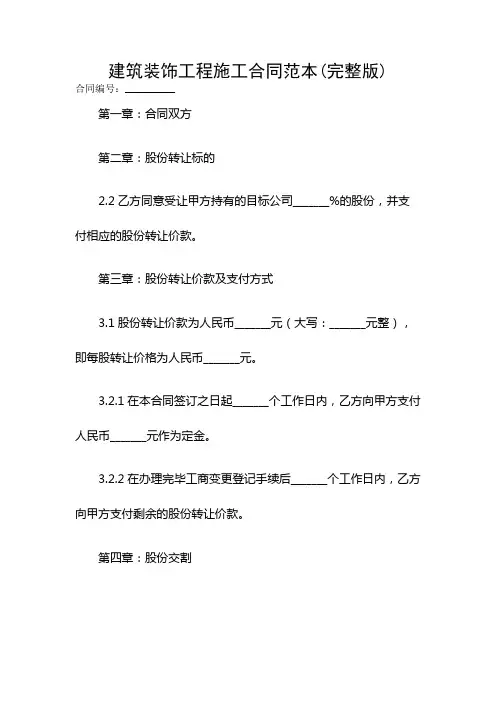 建筑装饰工程施工合同范本(完整版)

合同编号：________

第一章：合同双方

第二章：股份转让标的

2.2 乙方同意受让甲方持有的目标公司______%的股份，并支付相应的股份转让价款。

第三章：股份转让价款及支付方式

3.1 股份转让价款为人民币______元（大写：______元整），即每股转让价格为人民币______元。

3.2.1 在本合同签订之日起______个工作日内，乙方向甲方支付人民币______元作为定金。

3.2.2 在办理完毕工商变更登记手续后______个工作日内，乙方向甲方支付剩余的股份转让价款。

第四章：股份交割